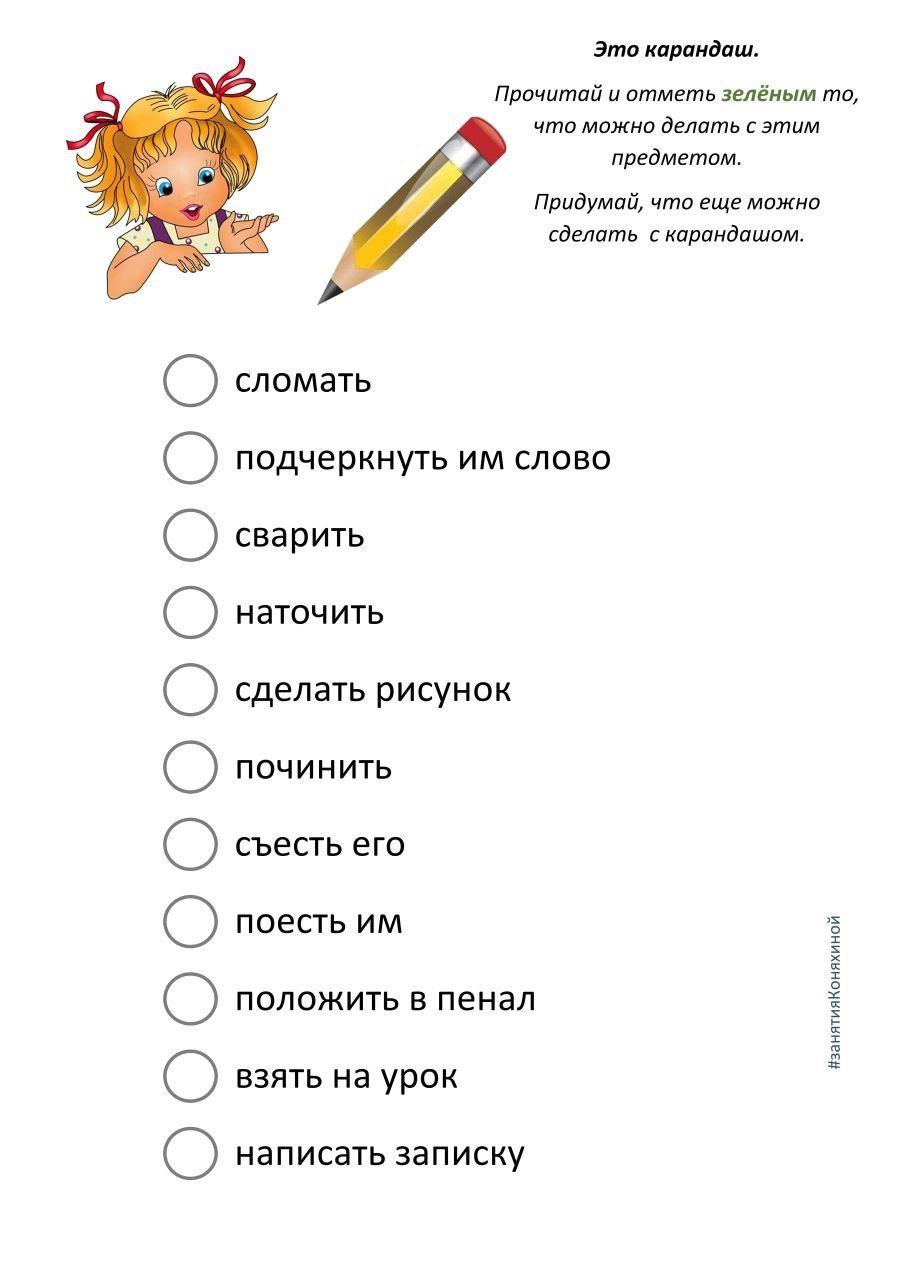 Это карандаш.

Прочитай и отметь зелёным то, что можно делать с этим предметом.

Придумай, что еще можно сделать с карандашом.

сломать

подчеркнуть им слово

сварить

наточить

сделать рисунок

починить

съесть его

поесть им

положить в пенал

взять на урок

написать записку

#занятияКоняхиной